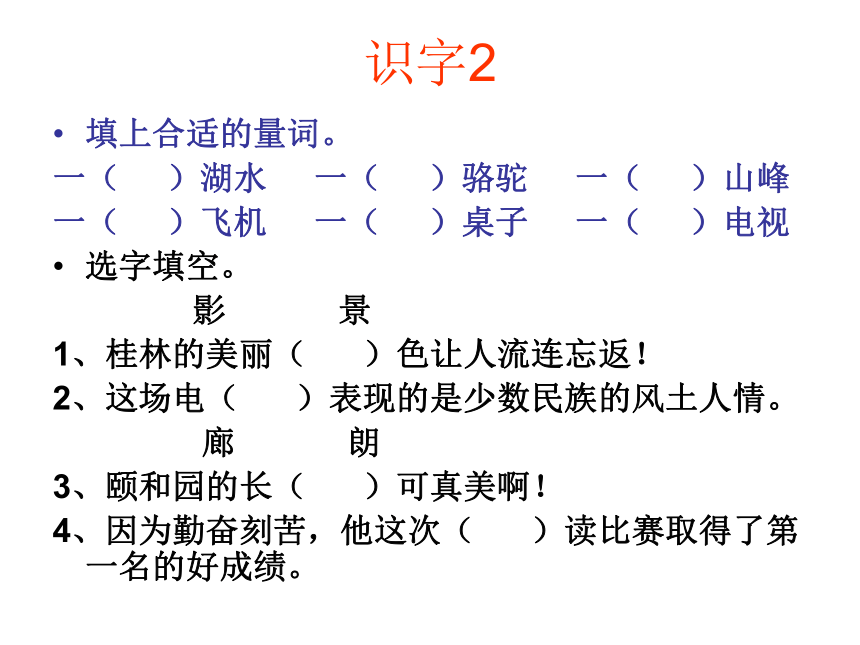 识字2

• 填上合适的量词。

一（ ）湖水 一（ ）骆驼 一（ ）山峰

一（ ）飞机 一（ ）桌子 一（ ）电视

• 选字填空。

影 景

1、桂林的美丽（ ）色让人流连忘返！

2、这场电（ ）表现的是少数民族的风土人情。

廊 朗

3、颐和园的长（ ）可真美啊！

4、因为勤奋刻苦，他这次（ ）读比赛取得了第一名的好成绩。